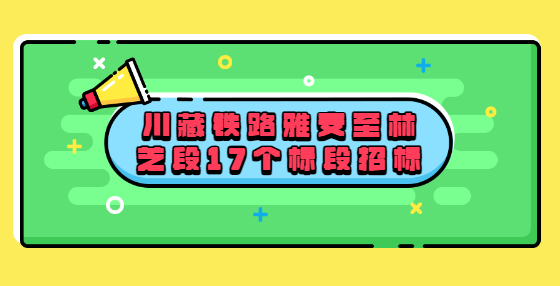 川藏铁路雅安至林芝段17个标段招标